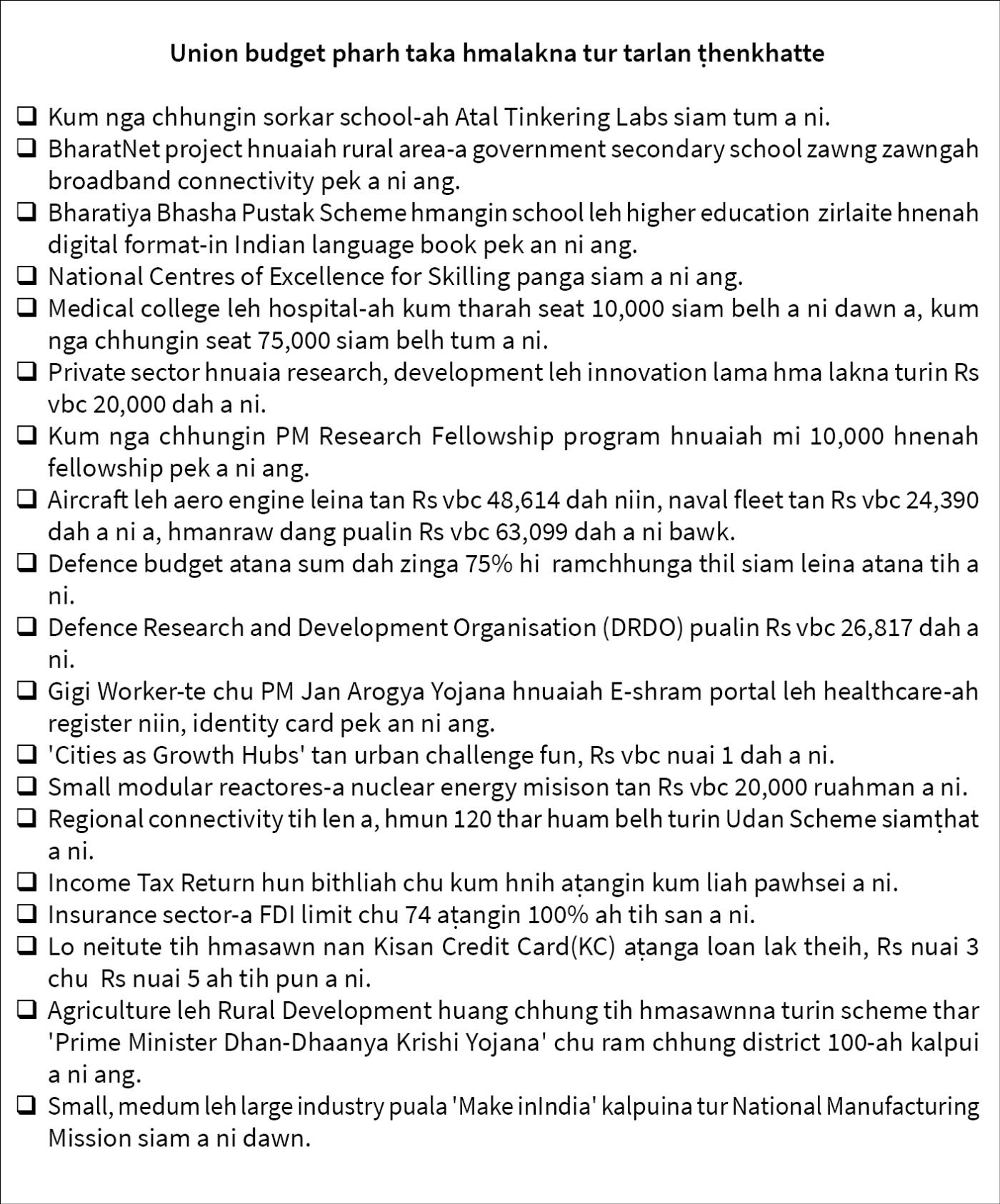 Union budget pharh taka hmalakna tur tarlan ṭhenkhatte

❑ Kum nga chhungin sorkar school-ah Atal Tinkering Labs siam tum a ni.
❑ BharatNet project hnuaiah rural area-a government secondary school zawng zawngah broadband connectivity pek a ni ang.
❑ Bharatiya Bhasha Pustak Scheme hmangin school leh higher education zirlaite hnenah digital format-in Indian language book pek an ni ang.
❑ National Centres of Excellence for Skilling panga siam a ni ang.
❑ Medical college leh hospital-ah kum tharah seat 10,000 siam belh a ni dawn a, kum nga chhungin seat 75,000 siam belh tum a ni.
❑ Private sector hnuaia research, development leh innovation lama hma lakna turin Rs vbc 20,000 dah a ni.
❑ Kum nga chhungin PM Research Fellowship program hnuaiah mi 10,000 hnenah fellowship pek a ni ang.
❑ Aircraft leh aero engine leina tan Rs vbc 48,614 dah niin, naval fleet tan Rs vbc 24,390 dah a ni a, hmanraw dang pualin Rs vbc 63,099 dah a ni bawk.
❑ Defence budget atana sum dah zinga 75% hi ramchhunga thil siam leina atana tih a ni.
❑ Defence Research and Development Organisation (DRDO) pualin Rs vbc 26,817 dah a ni.
❑ Gigi Worker-te chu PM Jan Arogya Yojana hnuaiah E-shram portal leh healthcare-ah register niin, identity card pek an ni ang.
❑ 'Cities as Growth Hubs' tan urban challenge fun, Rs vbc nuai 1 dah a ni.
❑ Small modular reactores-a nuclear energy misison tan Rs vbc 20,000 ruahman a ni.
❑ Regional connectivity tih len a, hmun 120 thar huam belh turin Udan Scheme siamṭhat a ni.
❑ Income Tax Return hun bithliah chu kum hnih aṭangin kum liah pawhsei a ni.
❑ Insurance sector-a FDI limit chu 74 aṭangin 100% ah tih san a ni.
❑ Lo neitute tih hmasawn nan Kisan Credit Card(KC) aṭanga loan lak theih, Rs nuai 3 chu Rs nuai 5 ah tih pun a ni.
❑ Agriculture leh Rural Development huang chhung tih hmasawnna turin scheme thar 'Prime Minister Dhan-Dhaanya Krishi Yojana' chu ram chhung district 100-ah kalpui a ni ang.
❑ Small, medum leh large industry puala 'Make inIndia' kalpuina tur National Manufacturing Mission siam a ni dawn.